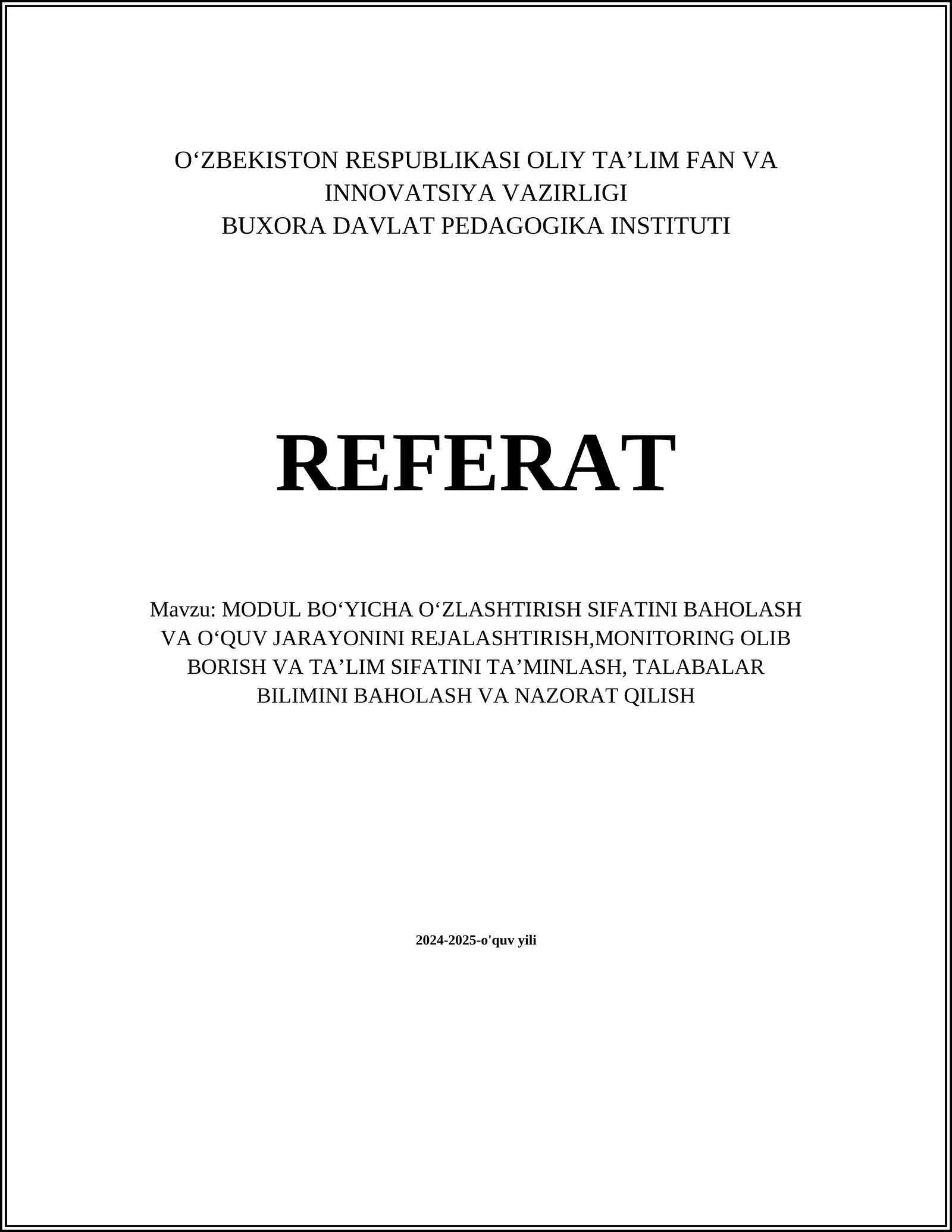 O‘ZBEKISTON RESPUBLIKASI OLIY TA’LIM FAN VA INNOVATSIYA VAZIRLIGI
BUXORA DAVLAT PEDAGOGIKA INSTITUTI

REFERAT

Mavzu: MODUL BO‘YICHA O‘ZLASHTIRISH SIFATINI BAHOLASH VA O‘QUV JARAYONINI REJALASHTIRISH,MONITORING OLIB BORISH VA TA’LIM SIFATINI TA’MINLASH, TALABALAR BILIMINI BAHOLASH VA NAZORAT QILISH

2024-2025-o'quv yili